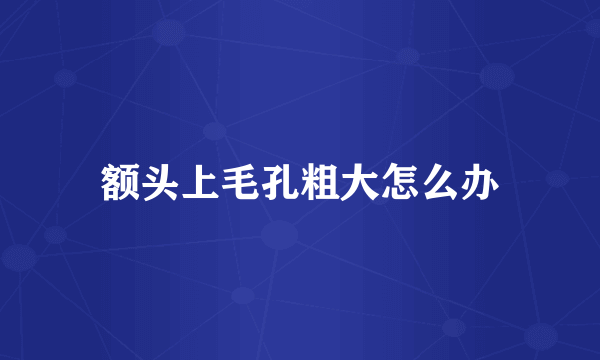 额头上毛孔粗大怎么办